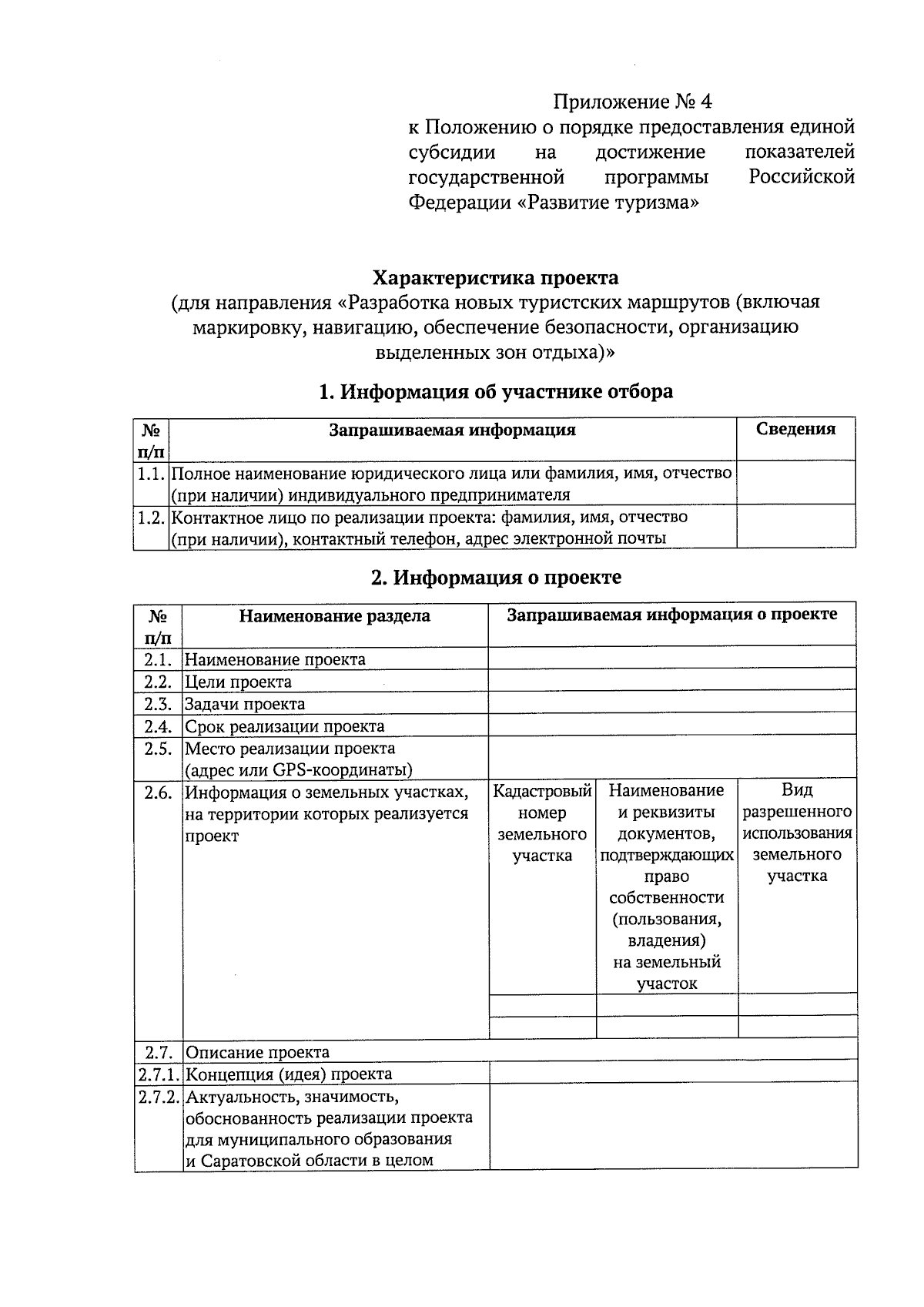 Приложение № 4
к Положению о порядке предоставления единой субсидии на достижение показателей государственной программы Российской Федерации «Развитие туризма»

Характеристика проекта
(для направления «Разработка новых туристских маршрутов (включая маркировку, навигацию, обеспечение безопасности, организацию выделенных зон отдыха)»

1. Информация об участнике отбора

| № п/п | Запрашиваемая информация | Сведения |
|---|---|---|
| 1.1. | Полное наименование юридического лица или фамилия, имя, отчество (при наличии) индивидуального предпринимателя | |
| 1.2. | Контактное лицо по реализации проекта: фамилия, имя, отчество (при наличии), контактный телефон, адрес электронной почты | |

2. Информация о проекте

| № п/п | Наименование раздела | Запрашиваемая информация о проекте | | |
|---|---|---|---|---|
| 2.1. | Наименование проекта | | | |
| 2.2. | Цели проекта | | | |
| 2.3. | Задачи проекта | | | |
| 2.4. | Срок реализации проекта | | | |
| 2.5. | Место реализации проекта (адрес или GPS-координаты) | | | |
| 2.6. | Информация о земельных участках, на территории которых реализуется проект | Кадастровый номер земельного участка | Наименование и реквизиты документов, подтверждающих право собственности (пользования, владения) на земельный участок | Вид разрешенного использования земельного участка |
| | | | | |
| | | | | |
| 2.7. | Описание проекта | | | |
| 2.7.1. | Концепция (идея) проекта | | | |
| 2.7.2. | Актуальность, значимость, обоснованность реализации проекта для муниципального образования и Саратовской области в целом | | | |